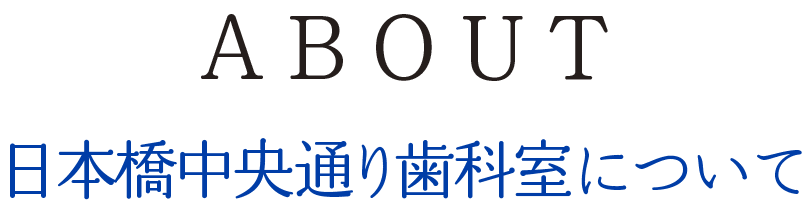 ABOUT

日本橋中央通り歯科室について